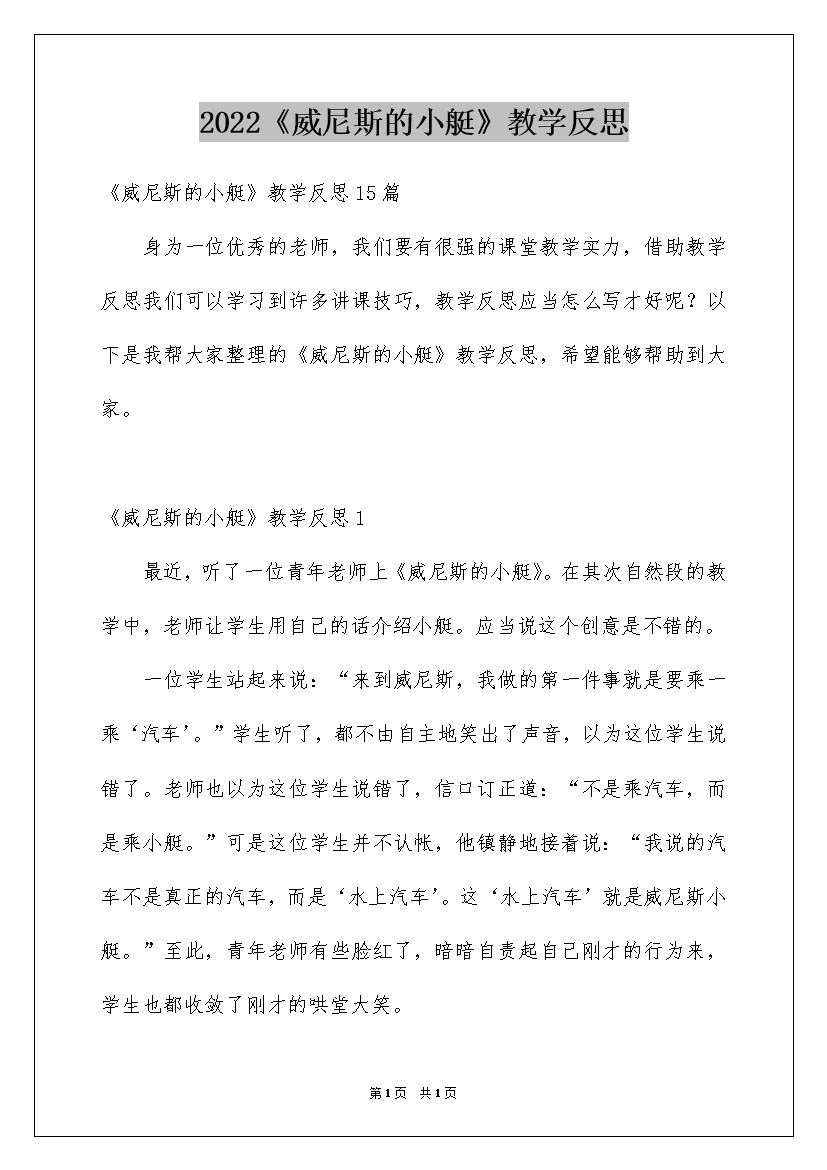 2022《威尼斯的小艇》教学反思

《威尼斯的小艇》教学反思15篇

身为一位优秀的老师，我们要有很强的课堂教学实力，借助教学反思我们可以学习到许多讲课技巧，教学反思应当怎么写才好呢？以下是我帮大家整理的《威尼斯的小艇》教学反思，希望能够帮助到大家。

《威尼斯的小艇》教学反思1

最近，听了一位青年老师上《威尼斯的小艇》。在其次自然段的教学中，老师让学生用自己的话介绍小艇。应当说这个创意是不错的。

一位学生站起来说：“来到威尼斯，我做的第一件事就是要乘一乘‘汽车’。”学生听了，都不由自主地笑出了声音，以为这位学生说错了。老师也以为这位学生说错了，信口订正道：“不是乘汽车，而是乘小艇。”可是这位学生并不认帐，他镇静地接着说：“我说的汽车不是真正的汽车，而是‘水上汽车’。这‘水上汽车’就是威尼斯小艇。”至此，青年老师有些脸红了，暗暗自责起自己刚才的行为来，学生也都收敛了刚才的哄堂大笑。

第1页 共1页